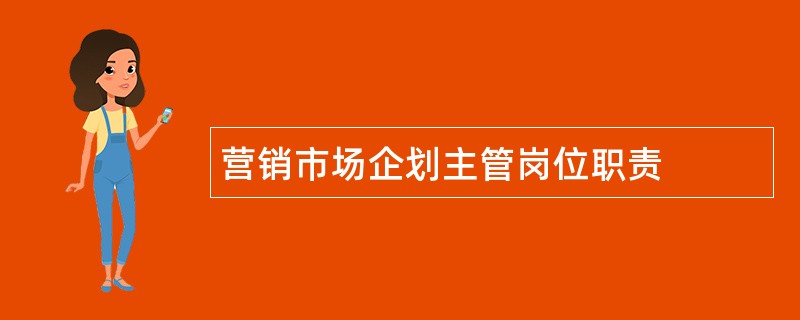 营销市场企划主管岗位职责